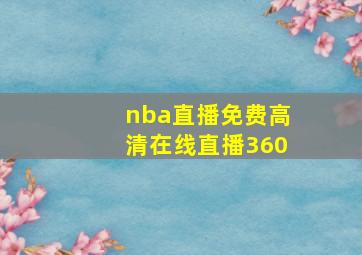 nba直播免费高清在线直播360